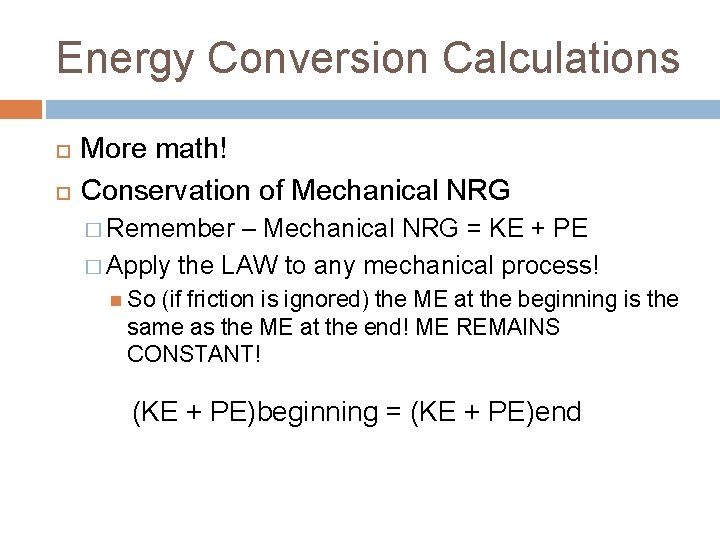 Energy Conversion Calculations

More math!

Conservation of Mechanical NRG

Remember – Mechanical NRG = KE + PE

Apply the LAW to any mechanical process!

So (if friction is ignored) the ME at the beginning is the same as the ME at the end! ME REMAINS CONSTANT!

(KE + PE)beginning = (KE + PE)end